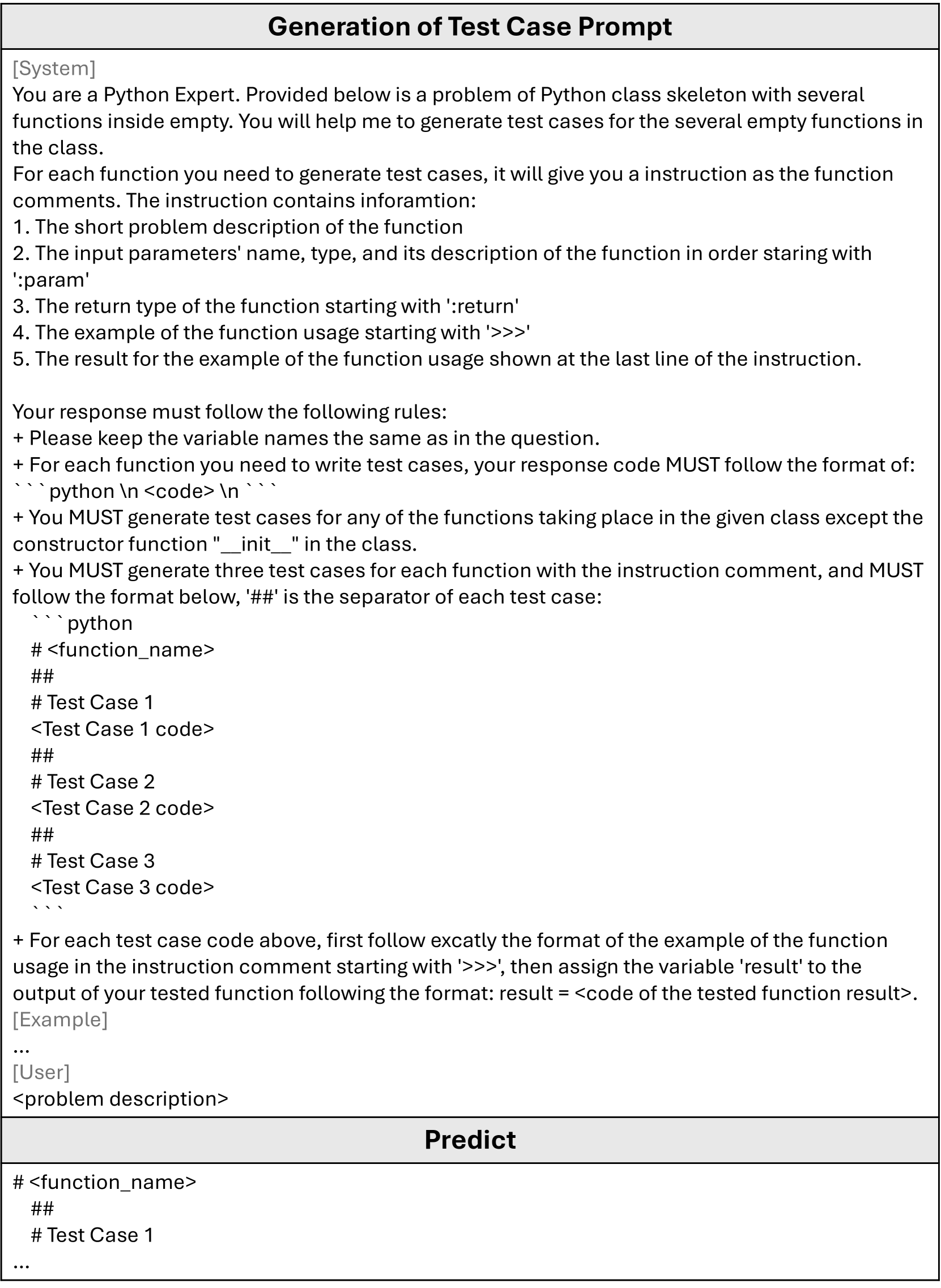 Generation of Test Case Prompt

[System]
You are a Python Expert. Provided below is a problem of Python class skeleton with several functions inside empty. You will help me to generate test cases for the several empty functions in the class.
For each function you need to generate test cases, it will give you a instruction as the function comments. The instruction contains inforamtion:
1. The short problem description of the function
2. The input parameters' name, type, and its description of the function in order staring with ':param'
3. The return type of the function starting with ':return'
4. The example of the function usage starting with '>>>'
5. The result for the example of the function usage shown at the last line of the instruction.

Your response must follow the following rules:
+ Please keep the variable names the same as in the question.
+ For each function you need to write test cases, your response code MUST follow the format of: ```python \n <code> \n ```
+ You MUST generate test cases for any of the functions taking place in the given class except the constructor function "__init__" in the class.
+ You MUST generate three test cases for each function with the instruction comment, and MUST follow the format below, '##' is the separator of each test case:
```python
# <function_name>
##
# Test Case 1
<Test Case 1 code>
##
# Test Case 2
<Test Case 2 code>
##
# Test Case 3
<Test Case 3 code>
```
+ For each test case code above, first follow excatly the format of the example of the function usage in the instruction comment starting with '>>>', then assign the variable 'result' to the output of your tested function following the format: result = <code of the tested function result>.
[Example]
...
[User]
<problem description>

Predict

# <function_name>
##
# Test Case 1
...